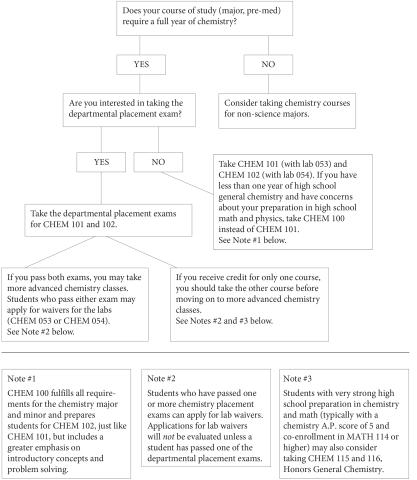 Does your course of study (major, pre-med) require a full year of chemistry?

YES

NO

Are you interested in taking the departmental placement exam?

Consider taking chemistry courses for non-science majors.

YES

NO

Take CHEM 101 (with lab 053) and CHEM 102 (with lab 054). If you have less than one year of high school general chemistry and have concerns about your preparation in high school math and physics, take CHEM 100 instead of CHEM 101.
See Note #1 below.

Take the departmental placement exams for CHEM 101 and 102.

If you pass both exams, you may take more advanced chemistry classes. Students who pass either exam may apply for waivers for the labs (CHEM 053 or CHEM 054).
See Note #2 below.

If you receive credit for only one course, you should take the other course before moving on to more advanced chemistry classes.
See Notes #2 and #3 below.

Note #1
CHEM 100 fulfills all requirements for the chemistry major and minor and prepares students for CHEM 102, just like CHEM 101, but includes a greater emphasis on introductory concepts and problem solving.

Note #2
Students who have passed one or more chemistry placement exams can apply for lab waivers. Applications for lab waivers will not be evaluated unless a student has passed one of the departmental placement exams.

Note #3
Students with very strong high school preparation in chemistry and math (typically with a chemistry A.P. score of 5 and co-enrollment in MATH 114 or higher) may also consider taking CHEM 115 and 116, Honors General Chemistry.